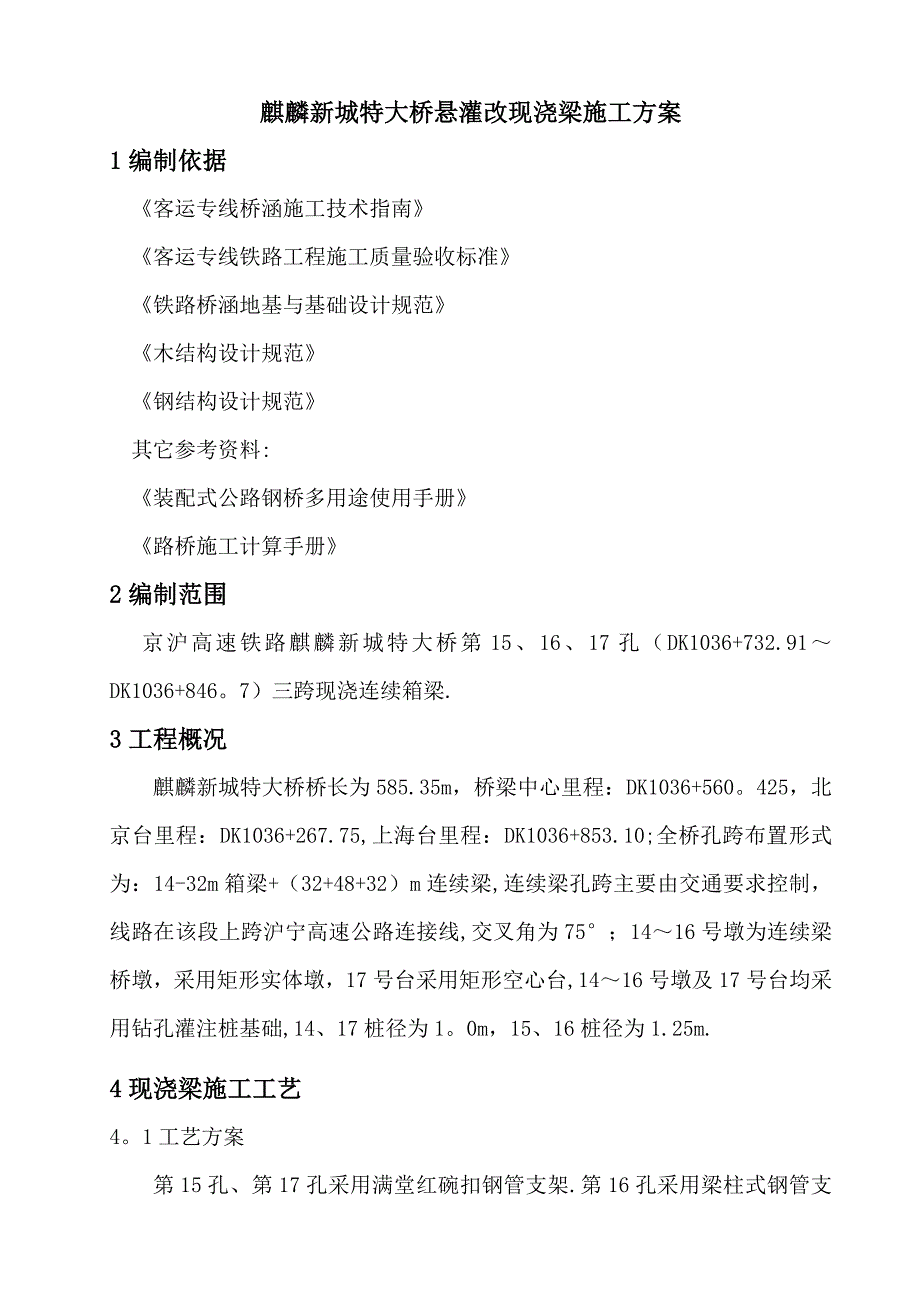 麒麟新城特大桥悬灌改现浇梁施工方案

1 编制依据

《客运专线桥涵施工技术指南》

《客运专线铁路工程施工质量验收标准》

《铁路桥涵地基与基础设计规范》

《木结构设计规范》

《钢结构设计规范》

其它参考资料:

《装配式公路钢桥多用途使用手册》

《路桥施工计算手册》

2 编制范围

京沪高速铁路麒麟新城特大桥第 15、16、17 孔（DK1036+732.91～DK1036+846。7）三跨现浇连续箱梁.

3 工程概况

麒麟新城特大桥桥长为 585.35m，桥梁中心里程：DK1036+560。425，北京台里程：DK1036+267.75,上海台里程：DK1036+853.10;全桥孔跨布置形式为：14-32m 箱梁+（32+48+32）m 连续梁,连续梁孔跨主要由交通要求控制，线路在该段上跨沪宁高速公路连接线,交叉角为 75°；14～16 号墩为连续梁桥墩，采用矩形实体墩，17 号台采用矩形空心台,14～16 号墩及 17 号台均采用钻孔灌注桩基础,14、17 桩径为 1。0m，15、16 桩径为 1.25m.

4 现浇梁施工工艺

4。1 工艺方案

第 15 孔、第 17 孔采用满堂红碗扣钢管支架.第 16 孔采用梁柱式钢管支